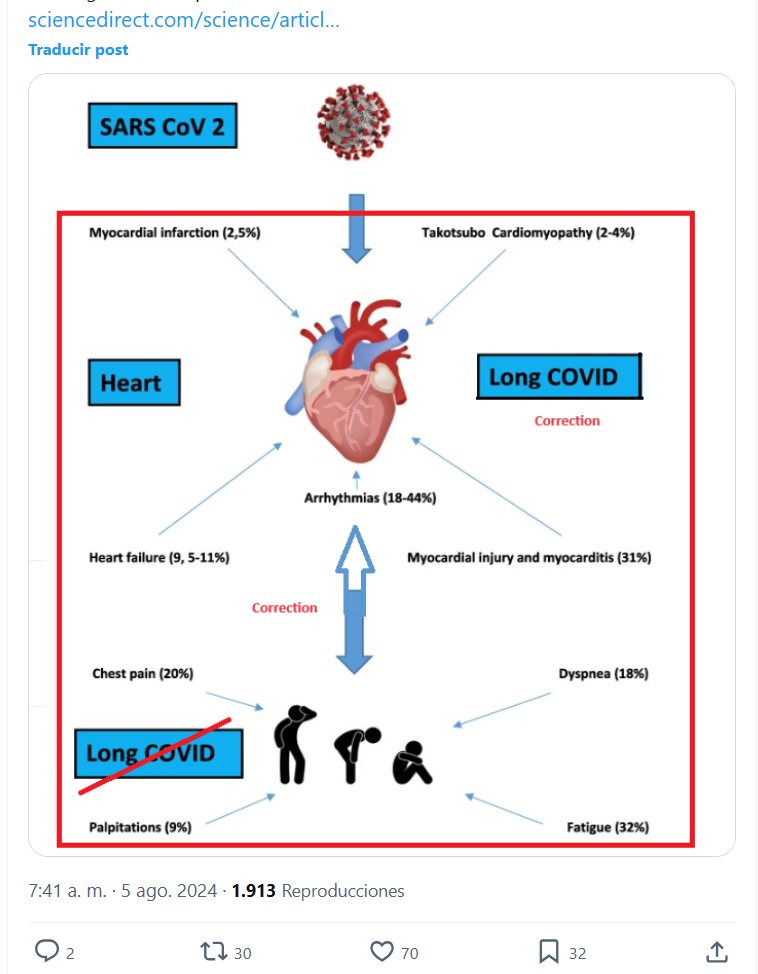 sciencedirect.com/science/articl...

Traducir post

SARS CoV 2

Myocardial infarction (2,5%)

Takotsubo Cardiomyopathy (2-4%)

Heart

Long COVID

Correction

Arrhythmias (18-44%)

Heart failure (9, 5-11%)

Myocardial injury and myocarditis (31%)

Correction

Chest pain (20%)

Dyspnea (18%)

Long COVID

Palpitations (9%)

Fatigue (32%)

7:41 a. m. · 5 ago. 2024 · 1.913 Reproducciones

2

30

70

32